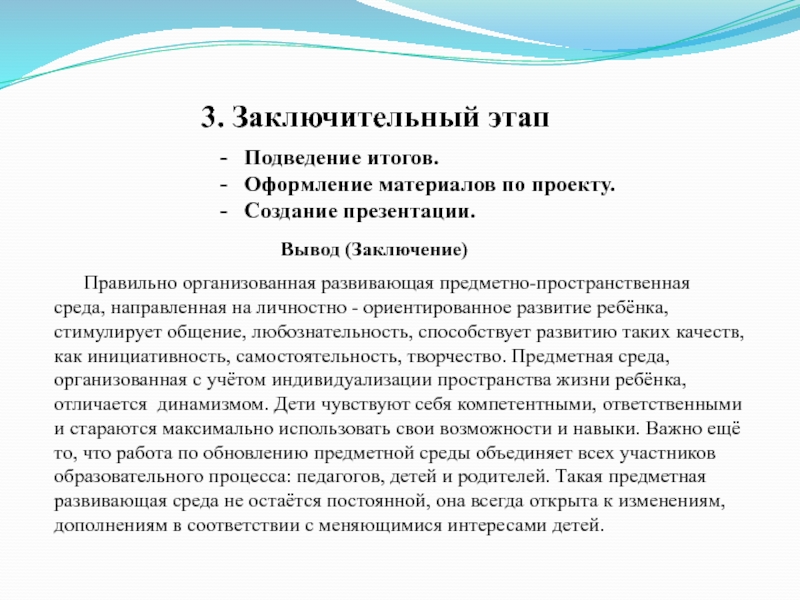 3. Заключительный этап

- Подведение итогов.
- Оформление материалов по проекту.
- Создание презентации.

Вывод (Заключение)

Правильно организованная развивающая предметно-пространственная среда, направленная на личностно - ориентированное развитие ребёнка, стимулирует общение, любознательность, способствует развитию таких качеств, как инициативность, самостоятельность, творчество. Предметная среда, организованная с учётом индивидуализации пространства жизни ребёнка, отличается динамизмом. Дети чувствуют себя компетентными, ответственными и стараются максимально использовать свои возможности и навыки. Важно ещё то, что работа по обновлению предметной среды объединяет всех участников образовательного процесса: педагогов, детей и родителей. Такая предметная развивающая среда не остаётся постоянной, она всегда открыта к изменениям, дополнениям в соответствии с меняющимися интересами детей.